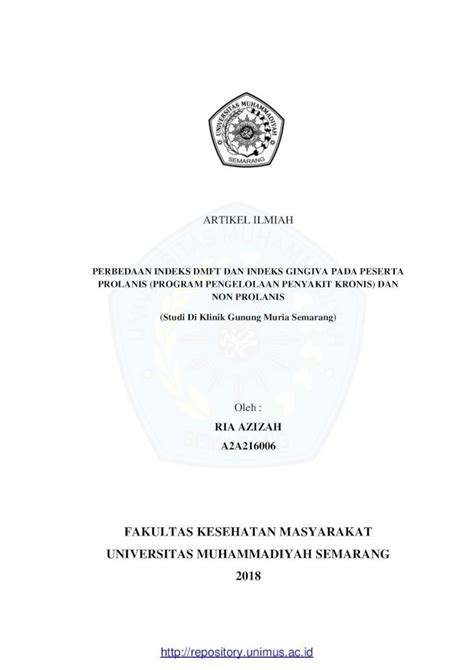 UNIVERSITAS MUHAMMADIYAH
SEMARANG

ARTIKEL ILMIAH

PERBEDAAN INDEKS DMFT DAN INDEKS GINGIVA PADA PESERTA PROLANIS (PROGRAM PENGELOLAAN PENYAKIT KRONIS) DAN NON PROLANIS

(Studi Di Klinik Gunung Muria Semarang)

Oleh :
RIA AZIZAH
A2A216006

FAKULTAS KESEHATAN MASYARAKAT
UNIVERSITAS MUHAMMADIYAH SEMARANG
2018

http://repository.unimus.ac.id